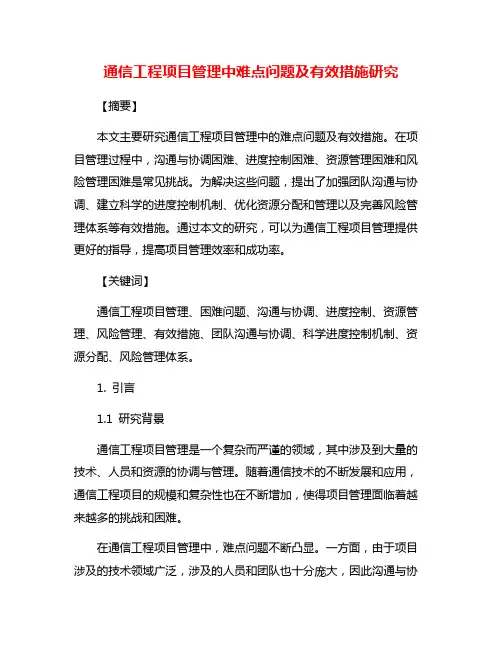 通信工程项目管理中难点问题及有效措施研究

【摘要】

本文主要研究通信工程项目管理中的难点问题及有效措施。在项目管理过程中，沟通与协调困难、进度控制困难、资源管理困难和风险管理困难是常见挑战。为解决这些问题，提出了加强团队沟通与协调、建立科学的进度控制机制、优化资源分配和管理以及完善风险管理体系等有效措施。通过本文的研究，可以为通信工程项目管理提供更好的指导，提高项目管理效率和成功率。

【关键词】

通信工程项目管理、困难问题、沟通与协调、进度控制、资源管理、风险管理、有效措施、团队沟通与协调、科学进度控制机制、资源分配、风险管理体系。

1. 引言

1.1 研究背景

通信工程项目管理是一个复杂而严谨的领域，其中涉及到大量的技术、人员和资源的协调与管理。随着通信技术的不断发展和应用，通信工程项目的规模和复杂性也在不断增加，使得项目管理面临着越来越多的挑战和困难。

在通信工程项目管理中，难点问题不断凸显。一方面，由于项目涉及的技术领域广泛，涉及的人员和团队也十分庞大，因此沟通与协